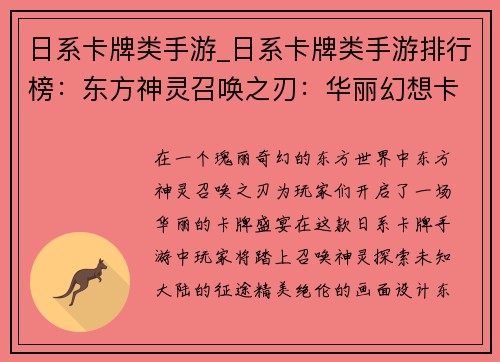 日系卡牌类手游_日系卡牌类手游排行榜：东方神灵召唤之刃：华丽幻想卡

在一个瑰丽奇幻的东方世界中东方神灵召唤之刃为玩家们开启了一场华丽的卡牌盛宴在这款日系卡牌手游中玩家将踏上召唤神灵探索未知大陆的征途精美绝伦的画面设计东